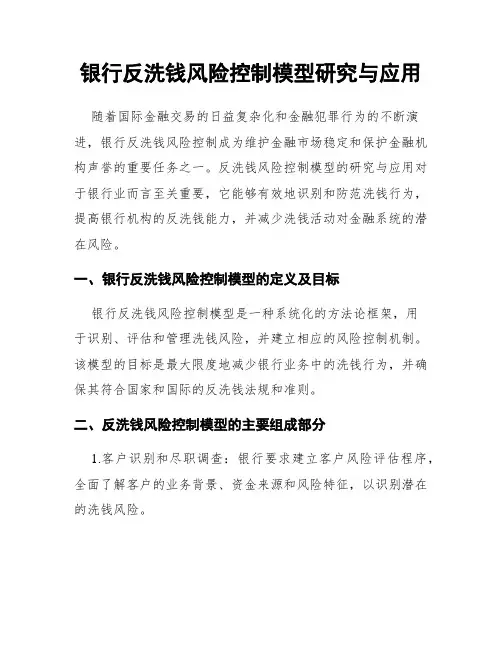 银行反洗钱风险控制模型研究与应用

随着国际金融交易的日益复杂化和金融犯罪行为的不断演进，银行反洗钱风险控制成为维护金融市场稳定和保护金融机构声誉的重要任务之一。反洗钱风险控制模型的研究与应用对于银行业而言至关重要，它能够有效地识别和防范洗钱行为，提高银行机构的反洗钱能力，并减少洗钱活动对金融系统的潜在风险。

一、银行反洗钱风险控制模型的定义及目标

银行反洗钱风险控制模型是一种系统化的方法论框架，用于识别、评估和管理洗钱风险，并建立相应的风险控制机制。该模型的目标是最大限度地减少银行业务中的洗钱行为，并确保其符合国家和国际的反洗钱法规和准则。

二、反洗钱风险控制模型的主要组成部分

1.客户识别和尽职调查：银行要求建立客户风险评估程序，全面了解客户的业务背景、资金来源和风险特征，以识别潜在的洗钱风险。